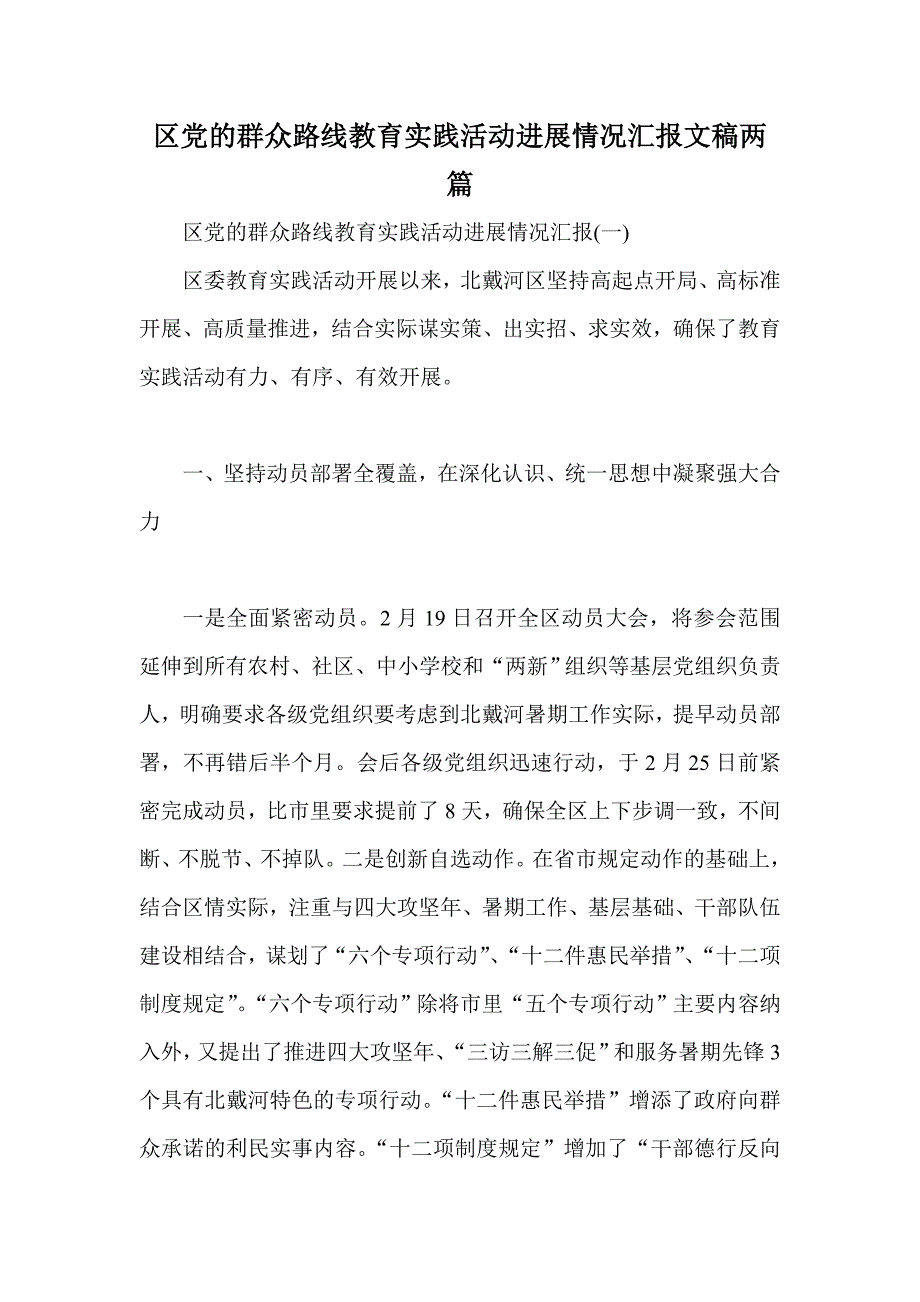 区党的群众路线教育实践活动进展情况汇报文稿两篇

区党的群众路线教育实践活动进展情况汇报(一)

区委教育实践活动开展以来，北戴河区坚持高起点开局、高标准开展、高质量推进，结合实际谋实策、出实招、求实效，确保了教育实践活动有力、有序、有效开展。

一、坚持动员部署全覆盖，在深化认识、统一思想中凝聚强大合力

一是全面紧密动员。2 月 19 日召开全区动员大会，将参会范围延伸到所有农村、社区、中小学校和“两新”组织等基层党组织负责人，明确要求各级党组织要考虑到北戴河暑期工作实际，提早动员部署，不再错后半个月。会后各级党组织迅速行动，于 2 月 25 日前紧密完成动员，比市里要求提前了 8 天，确保全区上下步调一致，不间断、不脱节、不掉队。二是创新自选动作。在省市规定动作的基础上，结合区情实际，注重与四大攻坚年、暑期工作、基层基础、干部队伍建设相结合，谋划了“六个专项行动”、“十二件惠民举措”、“十二项制度规定”。“六个专项行动”除将市里“五个专项行动”主要内容纳入外，又提出了推进四大攻坚年、“三访三解三促”和服务暑期先锋 3 个具有北戴河特色的专项行动。“十二件惠民举措”增添了政府向群众承诺的利民实事内容。“十二项制度规定”增加了“干部德行反向